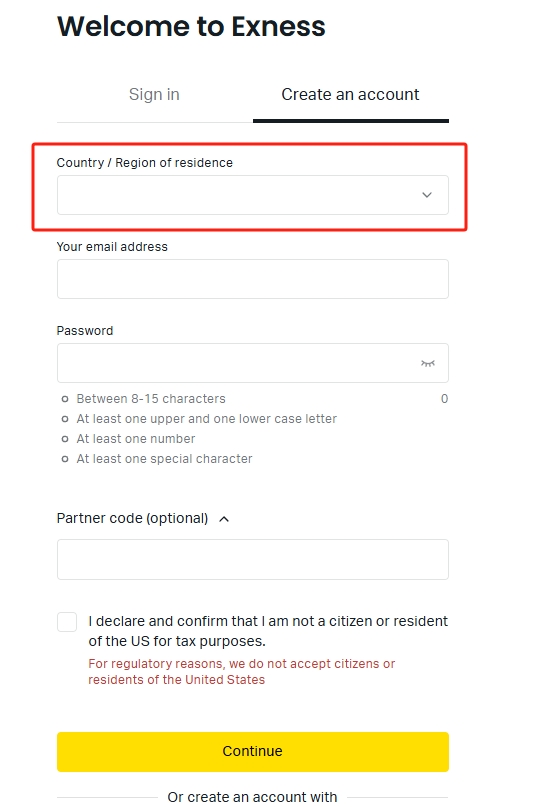 Welcome to Exness

Sign in
Create an account

Country / Region of residence

Your email address

Password

Between 8-15 characters
0
At least one upper and one lower case letter
At least one number
At least one special character

Partner code (optional)

I declare and confirm that I am not a citizen or resident of the US for tax purposes.

For regulatory reasons, we do not accept citizens or residents of the United States

Continue

Or create an account with